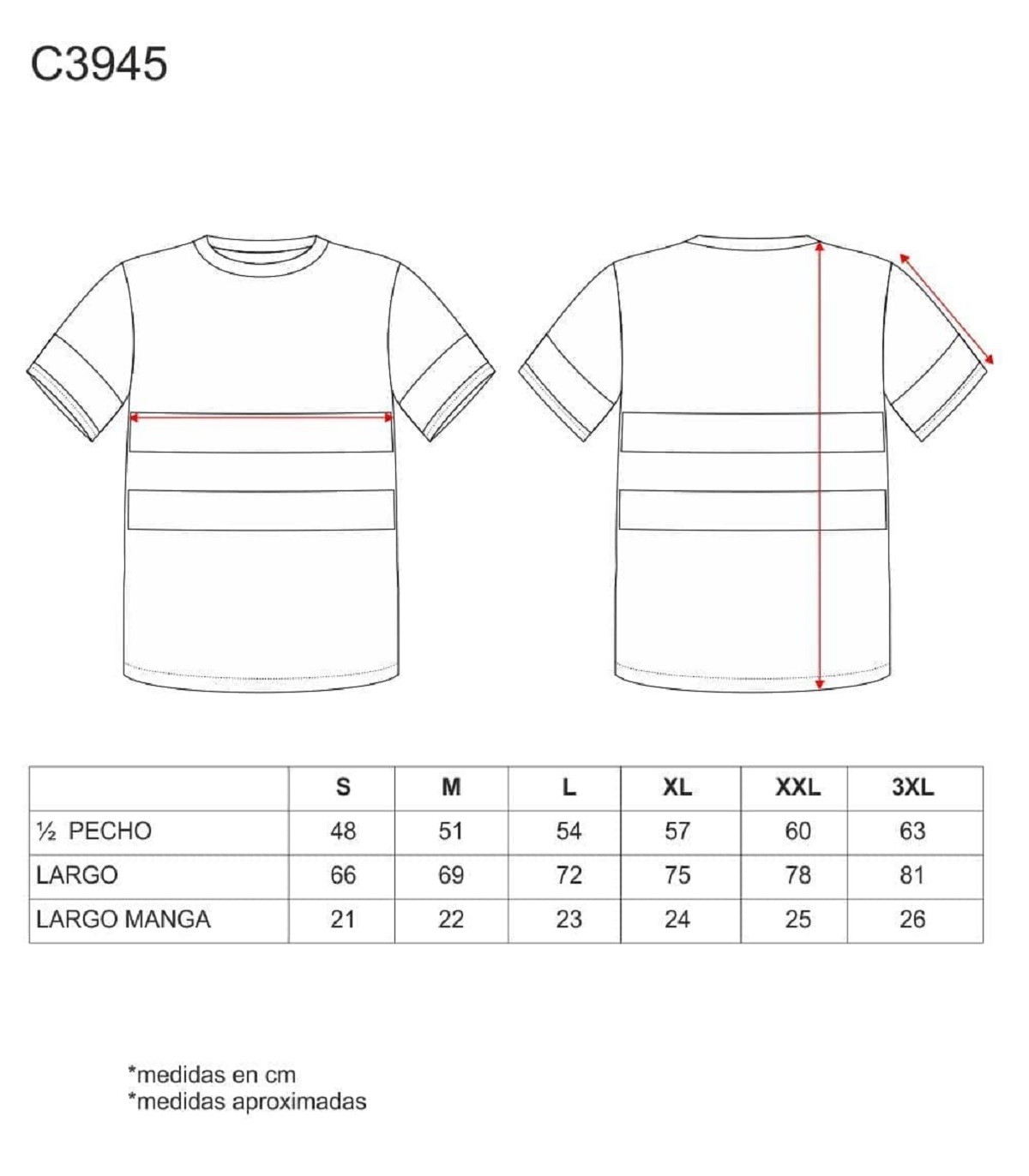 C3945

| | S | M | L | XL | XXL | 3XL |
|---|---|---|---|---|---|---|
| ½ PECHO | 48 | 51 | 54 | 57 | 60 | 63 |
| LARGO | 66 | 69 | 72 | 75 | 78 | 81 |
| LARGO MANGA | 21 | 22 | 23 | 24 | 25 | 26 |

*medidas en cm
*medidas aproximadas